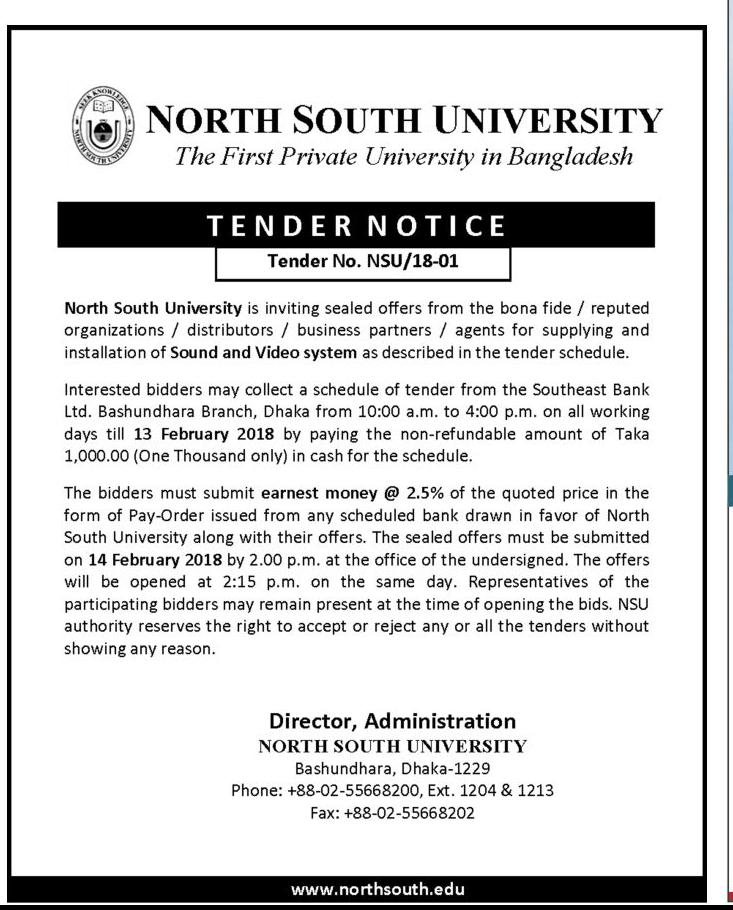 SEEK KNOWLEDGE
NORTH SOUTH UNIVERSITY

NORTH SOUTH UNIVERSITY
The First Private University in Bangladesh

TENDER NOTICE
Tender No. NSU/18-01

North South University is inviting sealed offers from the bona fide / reputed organizations / distributors / business partners / agents for supplying and installation of Sound and Video system as described in the tender schedule.

Interested bidders may collect a schedule of tender from the Southeast Bank Ltd. Bashundhara Branch, Dhaka from 10:00 a.m. to 4:00 p.m. on all working days till 13 February 2018 by paying the non-refundable amount of Taka 1,000.00 (One Thousand only) in cash for the schedule.

The bidders must submit earnest money @ 2.5% of the quoted price in the form of Pay-Order issued from any scheduled bank drawn in favor of North South University along with their offers. The sealed offers must be submitted on 14 February 2018 by 2.00 p.m. at the office of the undersigned. The offers will be opened at 2:15 p.m. on the same day. Representatives of the participating bidders may remain present at the time of opening the bids. NSU authority reserves the right to accept or reject any or all the tenders without showing any reason.

Director, Administration
NORTH SOUTH UNIVERSITY
Bashundhara, Dhaka-1229
Phone: +88-02-55668200, Ext. 1204 & 1213
Fax: +88-02-55668202

www.northsouth.edu